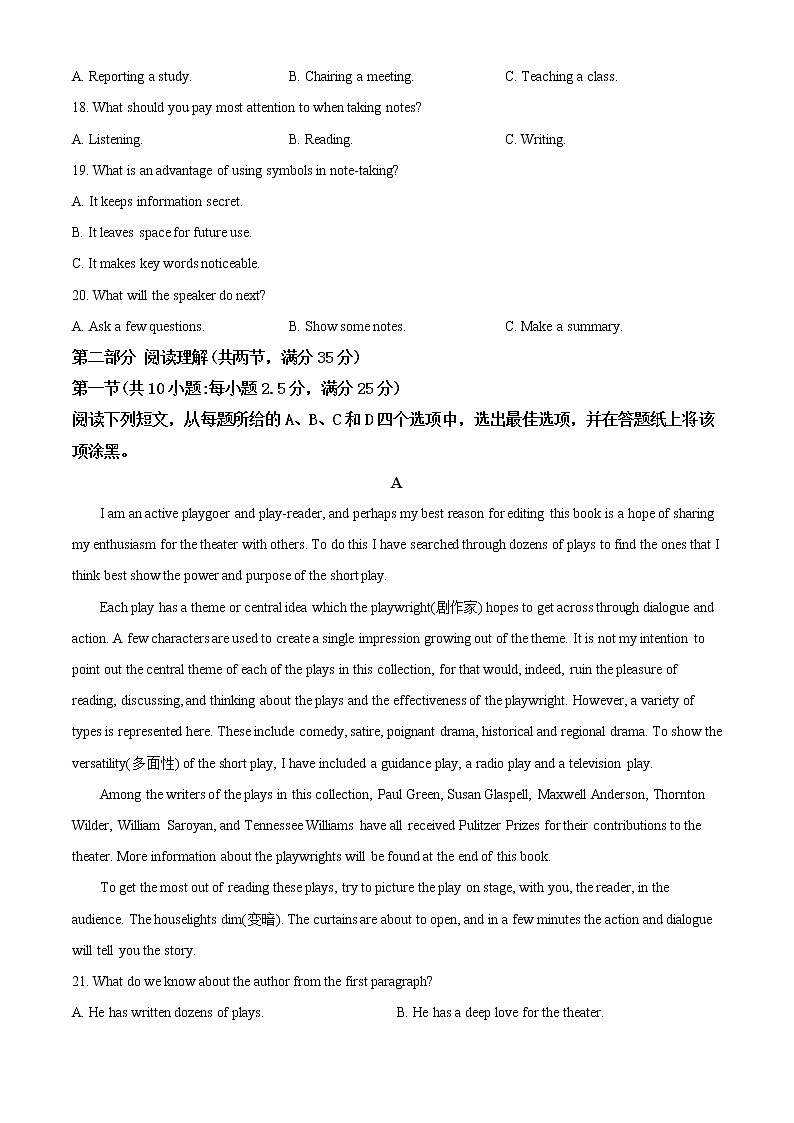 A. Reporting a study.
B. Chairing a meeting.
C. Teaching a class.

18. What should you pay most attention to when taking notes?

A. Listening.
B. Reading.
C. Writing.

19. What is an advantage of using symbols in note-taking?

A. It keeps information secret.

B. It leaves space for future use.

C. It makes key words noticeable.

20. What will the speaker do next?

A. Ask a few questions.
B. Show some notes.
C. Make a summary.

第二部分 阅读理解(共两节，满分 35 分)

第一节(共 10 小题:每小题 2.5 分，满分 25 分)

阅读下列短文，从每题所给的 A、B、C 和 D 四个选项中，选出最佳选项，并在答题纸上将该项涂黑。

A

I am an active playgoer and play-reader, and perhaps my best reason for editing this book is a hope of sharing my enthusiasm for the theater with others. To do this I have searched through dozens of plays to find the ones that I think best show the power and purpose of the short play.

Each play has a theme or central idea which the playwright(剧作家) hopes to get across through dialogue and action. A few characters are used to create a single impression growing out of the theme. It is not my intention to point out the central theme of each of the plays in this collection, for that would, indeed, ruin the pleasure of reading, discussing, and thinking about the plays and the effectiveness of the playwright. However, a variety of types is represented here. These include comedy, satire, poignant drama, historical and regional drama. To show the versatility(多面性) of the short play, I have included a guidance play, a radio play and a television play.

Among the writers of the plays in this collection, Paul Green, Susan Glaspell, Maxwell Anderson, Thornton Wilder, William Saroyan, and Tennessee Williams have all received Pulitzer Prizes for their contributions to the theater. More information about the playwrights will be found at the end of this book.

To get the most out of reading these plays, try to picture the play on stage, with you, the reader, in the audience. The houselights dim(变暗). The curtains are about to open, and in a few minutes the action and dialogue will tell you the story.

21. What do we know about the author from the first paragraph?

A. He has written dozens of plays.
B. He has a deep love for the theater.